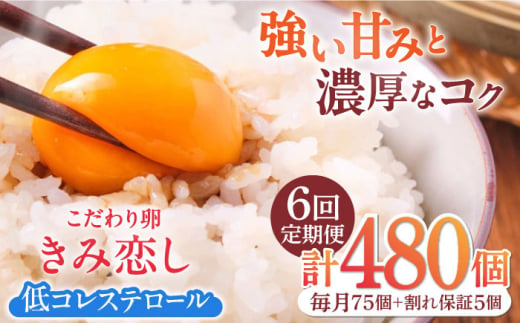 強い甘みと
濃厚なコク

こだわり卵
きみ恋し
低コレステロール

6回
定期便
計480個
毎月75個+割れ保証5個